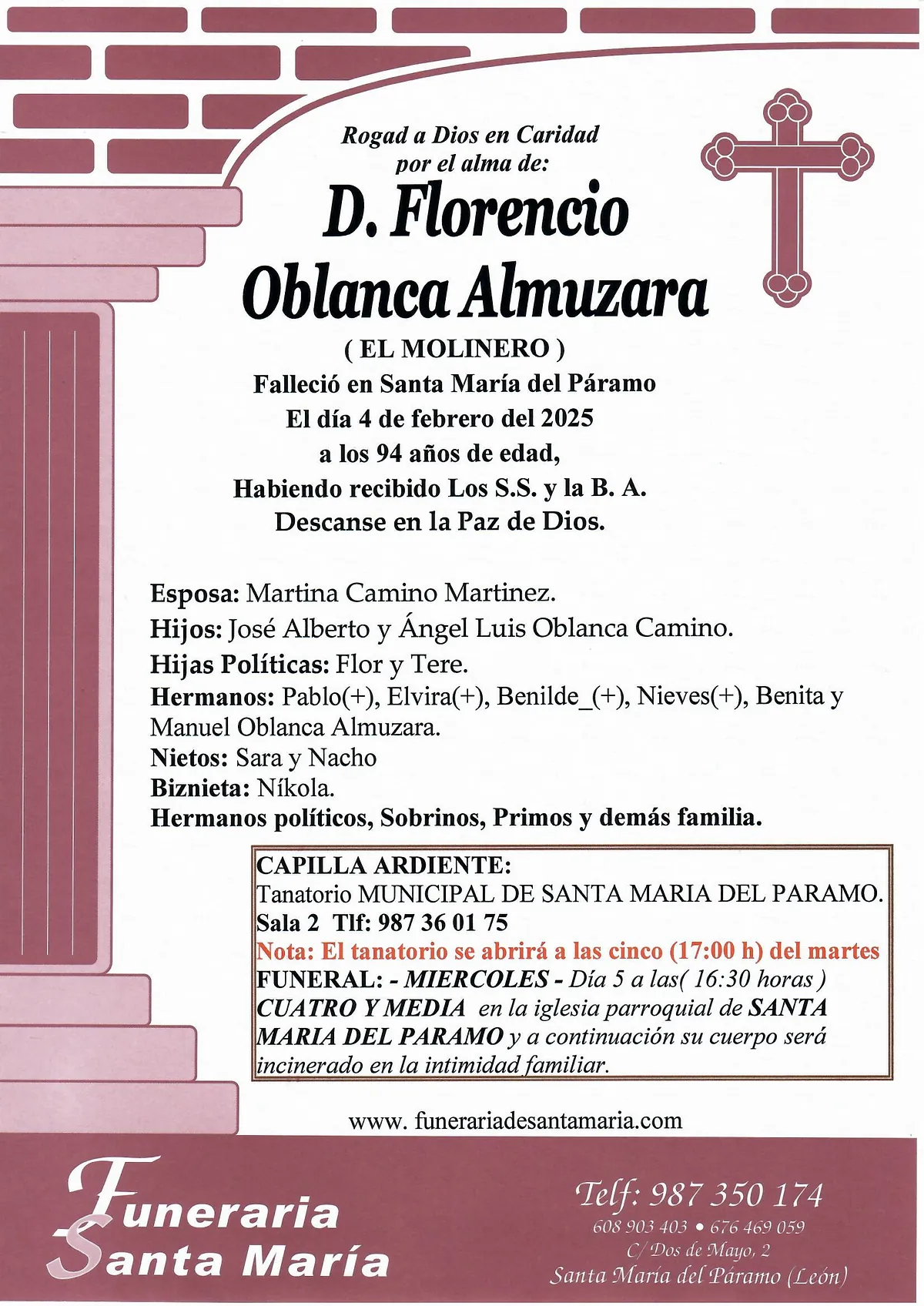 Rogad a Dios en Caridad
por el alma de:

D. Florencio Oblanca Almuzara

( EL MOLINERO )

Falleció en Santa María del Páramo
El día 4 de febrero del 2025
a los 94 años de edad,
Habiendo recibido Los S.S. y la B. A.
Descanse en la Paz de Dios.

Esposa: Martina Camino Martinez.
Hijos: José Alberto y Ángel Luis Oblanca Camino.
Hijas Políticas: Flor y Tere.
Hermanos: Pablo(+), Elvira(+), Benilde_(+), Nieves(+), Benita y Manuel Oblanca Almuzara.
Nietos: Sara y Nacho
Biznieta: Níkola.
Hermanos políticos, Sobrinos, Primos y demás familia.

CAPILLA ARDIENTE:
Tanatorio MUNICIPAL DE SANTA MARIA DEL PARAMO.
Sala 2 Tlf: 987 36 01 75
Nota: El tanatorio se abrirá a las cinco (17:00 h) del martes
FUNERAL: - MIERCOLES - Día 5 a las( 16:30 horas ) CUATRO Y MEDIA en la iglesia parroquial de SANTA MARIA DEL PARAMO y a continuación su cuerpo será incinerado en la intimidad familiar.

www. funerariadesantamaria.com

Funeraria Santa María

Telf: 987 350 174
608 903 403 • 676 469 059
C/ Dos de Mayo, 2
Santa María del Páramo (León)